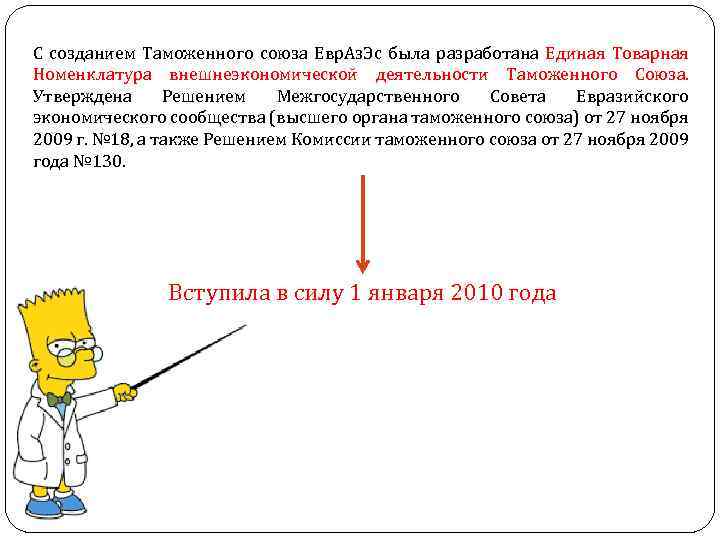 С созданием Таможенного союза ЕврАзЭс была разработана Единая Товарная Номенклатура внешнеэкономической деятельности Таможенного Союза. Утверждена Решением Межгосударственного Совета Евразийского экономического сообщества (высшего органа таможенного союза) от 27 ноября 2009 г. №18, а также Решением Комиссии таможенного союза от 27 ноября 2009 года №130.

Вступила в силу 1 января 2010 года